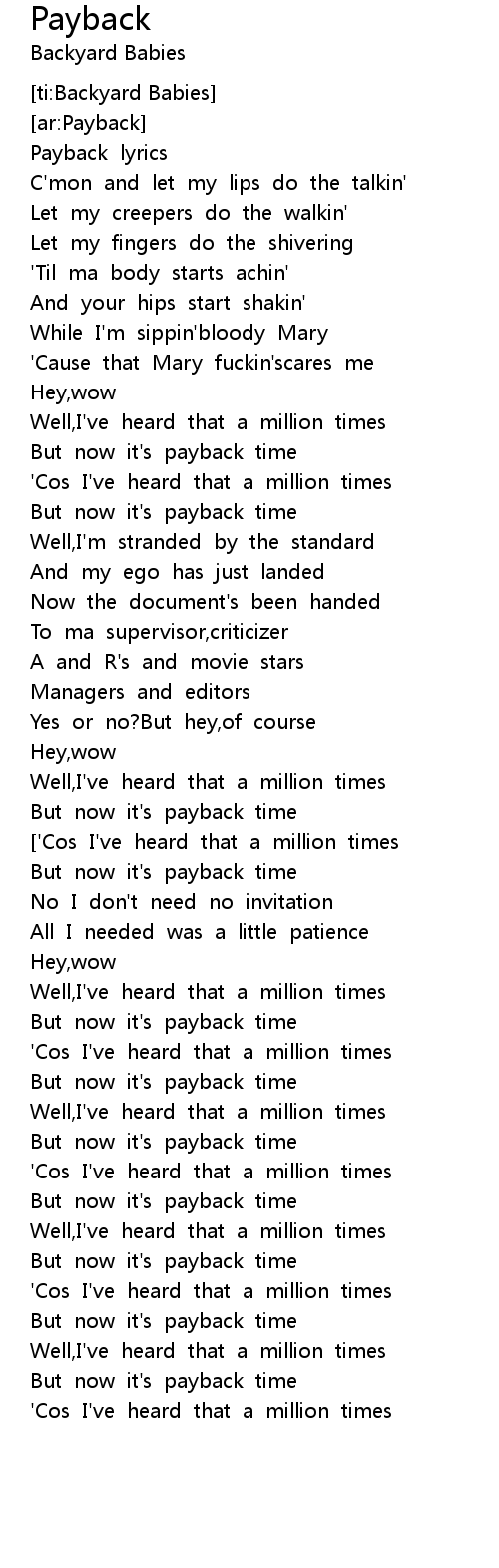 Payback
Backyard Babies

[ti:Backyard Babies]
[ar:Payback]
Payback lyrics
C'mon and let my lips do the talkin'
Let my creepers do the walkin'
Let my fingers do the shivering
'Til ma body starts achin'
And your hips start shakin'
While I'm sippin'bloody Mary
'Cause that Mary fuckin'scares me
Hey,wow
Well,I've heard that a million times
But now it's payback time
'Cos I've heard that a million times
But now it's payback time
Well,I'm stranded by the standard
And my ego has just landed
Now the document's been handed
To ma supervisor,criticizer
A and R's and movie stars
Managers and editors
Yes or no?But hey,of course
Hey,wow
Well,I've heard that a million times
But now it's payback time
['Cos I've heard that a million times
But now it's payback time
No I don't need no invitation
All I needed was a little patience
Hey,wow
Well,I've heard that a million times
But now it's payback time
'Cos I've heard that a million times
But now it's payback time
Well,I've heard that a million times
But now it's payback time
'Cos I've heard that a million times
But now it's payback time
Well,I've heard that a million times
But now it's payback time
'Cos I've heard that a million times
But now it's payback time
Well,I've heard that a million times
But now it's payback time
'Cos I've heard that a million times